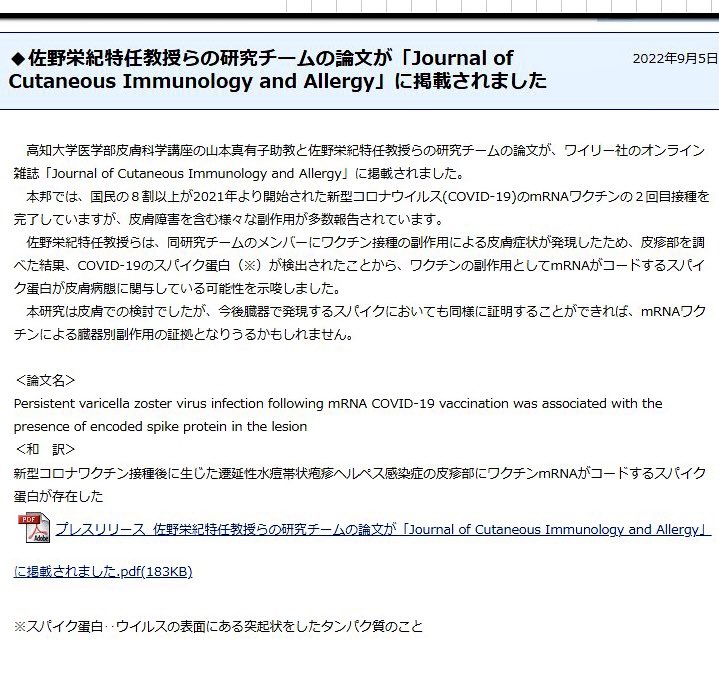 ◆佐野栄紀特任教授らの研究チームの論文が「Journal of Cutaneous Immunology and Allergy」に掲載されました

2022年9月5日

高知大学医学部皮膚科学講座の山本真有子助教と佐野栄紀特任教授らの研究チームの論文が、ワイリー社のオンライン雑誌「Journal of Cutaneous Immunology and Allergy」に掲載されました。

本邦では、国民の８割以上が2021年より開始された新型コロナウイルス(COVID-19)のmRNAワクチンの２回目接種を完了していますが、皮膚障害を含む様々な副作用が多数報告されています。

佐野栄紀特任教授らは、同研究チームのメンバーにワクチン接種の副作用による皮膚症状が発現したため、皮疹部を調べた結果、COVID-19のスパイク蛋白（※）が検出されたことから、ワクチンの副作用としてmRNAがコードするスパイク蛋白が皮膚病態に関与している可能性を示唆しました。

本研究は皮膚での検討でしたが、今後臓器で発現するスパイクにおいても同様に証明することができれば、mRNAワクチンによる臓器別副作用の証拠となりうるかもしれません。

＜論文名＞
Persistent varicella zoster virus infection following mRNA COVID-19 vaccination was associated with the presence of encoded spike protein in the lesion
＜和　訳＞
新型コロナワクチン接種後に生じた遷延性水痘帯状疱疹ヘルペス感染症の皮疹部にワクチンmRNAがコードするスパイク蛋白が存在した

PDF Adobe
プレスリリース 佐野栄紀特任教授らの研究チームの論文が「Journal of Cutaneous Immunology and Allergy」に掲載されました.pdf(183KB)

※スパイク蛋白‥ウイルスの表面にある突起状をしたタンパク質のこと